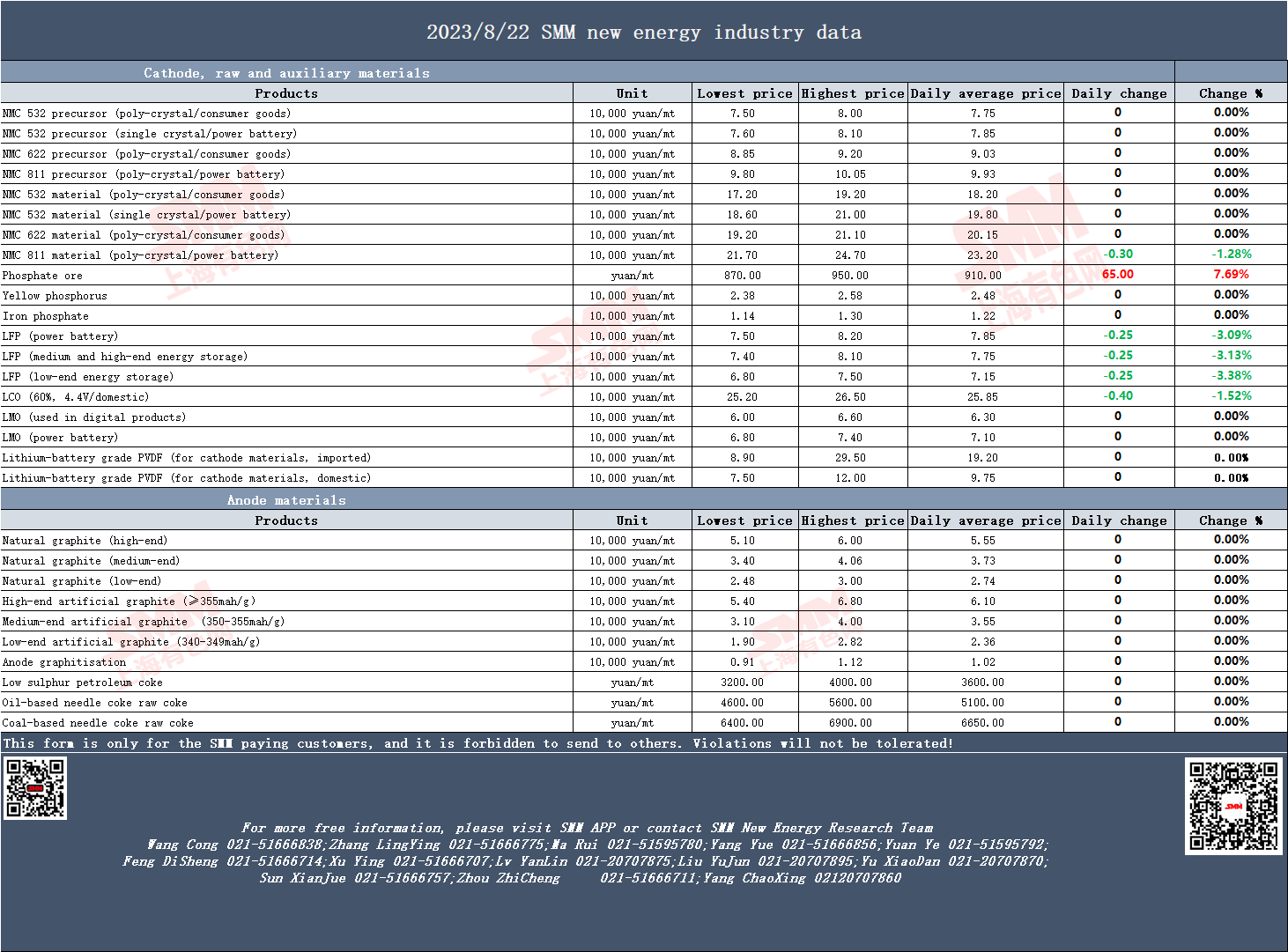 2023/8/22 SMM new energy industry data

Cathode, raw and auxiliary materials

| Products | Unit | Lowest price | Highest price | Daily average price | Daily change | Change % |
|---|---|---|---|---|---|---|
| NMC 532 precursor (poly-crystal/consumer goods) | 10,000 yuan/mt | 7.50 | 8.00 | 7.75 | 0 | 0.00% |
| NMC 532 precursor (single crystal/power battery) | 10,000 yuan/mt | 7.60 | 8.10 | 7.85 | 0 | 0.00% |
| NMC 622 precursor (poly-crystal/consumer goods) | 10,000 yuan/mt | 8.85 | 9.20 | 9.03 | 0 | 0.00% |
| NMC 811 precursor (poly-crystal/power battery) | 10,000 yuan/mt | 9.80 | 10.05 | 9.93 | 0 | 0.00% |
| NMC 532 material (poly-crystal/consumer goods) | 10,000 yuan/mt | 17.20 | 19.20 | 18.20 | 0 | 0.00% |
| NMC 532 material (single crystal/power battery) | 10,000 yuan/mt | 18.60 | 21.00 | 19.80 | 0 | 0.00% |
| NMC 622 material (poly-crystal/consumer goods) | 10,000 yuan/mt | 19.20 | 21.10 | 20.15 | 0 | 0.00% |
| NMC 811 material (poly-crystal/power battery) | 10,000 yuan/mt | 21.70 | 24.70 | 23.20 | -0.30 | -1.28% |
| Phosphate ore | yuan/mt | 870.00 | 950.00 | 910.00 | 65.00 | 7.69% |
| Yellow phosphorus | 10,000 yuan/mt | 2.38 | 2.58 | 2.48 | 0 | 0.00% |
| Iron phosphate | 10,000 yuan/mt | 1.14 | 1.30 | 1.22 | 0 | 0.00% |
| LFP (power battery) | 10,000 yuan/mt | 7.50 | 8.20 | 7.85 | -0.25 | -3.09% |
| LFP (medium and high-end energy storage) | 10,000 yuan/mt | 7.40 | 8.10 | 7.75 | -0.25 | -3.13% |
| LFP (low-end energy storage) | 10,000 yuan/mt | 6.80 | 7.50 | 7.15 | -0.25 | -3.38% |
| LCO (60%, 4.4V/domestic) | 10,000 yuan/mt | 25.20 | 26.50 | 25.85 | -0.40 | -1.52% |
| LMO (used in digital products) | 10,000 yuan/mt | 6.00 | 6.60 | 6.30 | 0 | 0.00% |
| LMO (power battery) | 10,000 yuan/mt | 6.80 | 7.40 | 7.10 | 0 | 0.00% |
| Lithium-battery grade PVDF (for cathode materials, imported) | 10,000 yuan/mt | 8.90 | 29.50 | 19.20 | 0 | 0.00% |
| Lithium-battery grade PVDF (for cathode materials, domestic) | 10,000 yuan/mt | 7.50 | 12.00 | 9.75 | 0 | 0.00% |

Anode materials

| Products | Unit | Lowest price | Highest price | Daily average price | Daily change | Change % |
|---|---|---|---|---|---|---|
| Natural graphite (high-end) | 10,000 yuan/mt | 5.10 | 6.00 | 5.55 | 0 | 0.00% |
| Natural graphite (medium-end) | 10,000 yuan/mt | 3.40 | 4.06 | 3.73 | 0 | 0.00% |
| Natural graphite (low-end) | 10,000 yuan/mt | 2.48 | 3.00 | 2.74 | 0 | 0.00% |
| High-end artificial graphite (≥355mah/g) | 10,000 yuan/mt | 5.40 | 6.80 | 6.10 | 0 | 0.00% |
| Medium-end artificial graphite (350-355mah/g) | 10,000 yuan/mt | 3.10 | 4.00 | 3.55 | 0 | 0.00% |
| Low-end artificial graphite (340-349mah/g) | 10,000 yuan/mt | 1.90 | 2.82 | 2.36 | 0 | 0.00% |
| Anode graphitisation | 10,000 yuan/mt | 0.91 | 1.12 | 1.02 | 0 | 0.00% |
| Low sulphur petroleum coke | yuan/mt | 3200.00 | 4000.00 | 3600.00 | 0 | 0.00% |
| Oil-based needle coke raw coke | yuan/mt | 4600.00 | 5600.00 | 5100.00 | 0 | 0.00% |
| Coal-based needle coke raw coke | yuan/mt | 6400.00 | 6900.00 | 6650.00 | 0 | 0.00% |

This form is only for the SMM paying customers, and it is forbidden to send to others. Violations will not be tolerated!

For more free information, please visit SMM APP or contact SMM New Energy Research Team
Wang Cong 021-51666838;Zhang LingYing 021-51666775;Ma Rui 021-51595780;Yang Yue 021-51666856;Yuan Ye 021-51595792;
Feng DiSheng 021-51666714;Xu Ying 021-51666707;Lv YanLin 021-20707875;Liu YuJun 021-20707895;Yu XiaoDan 021-20707870;
Sun XianJue 021-51666757;Zhou ZhiCheng 021-51666711;Yang ChaoXing 02120707860

SMM 上海有色网